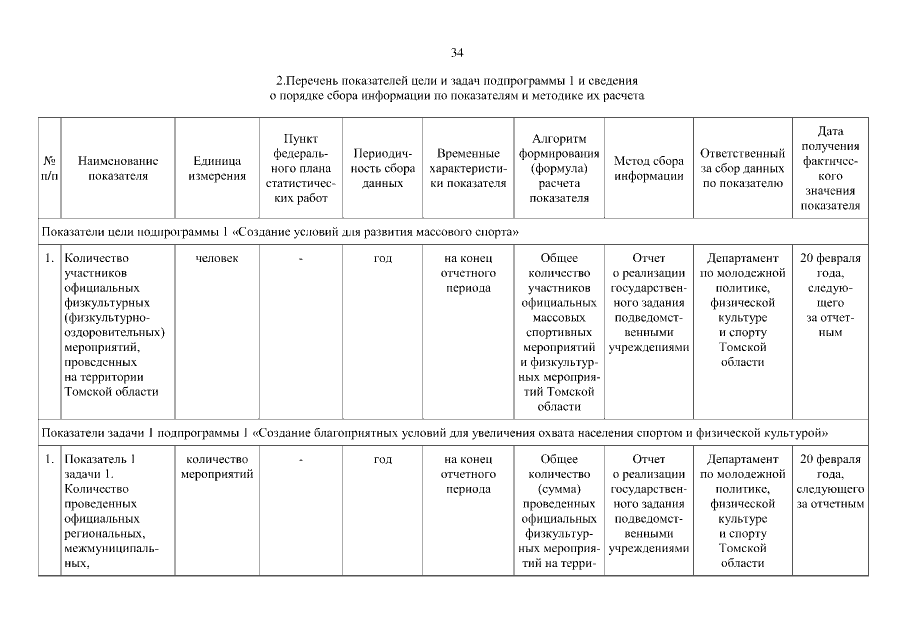 34

2.Перечень показателей цели и задач подпрограммы 1 и сведения о порядке сбора информации по показателям и методике их расчета

| № п/п | Наименование показателя | Единица измерения | Пункт федерального плана статистических работ | Периодичность сбора данных | Временные характеристики показателя | Алгоритм формирования (формула) расчета показателя | Метод сбора информации | Ответственный за сбор данных по показателю | Дата получения фактического значения показателя |
|---|---|---|---|---|---|---|---|---|---|
| Показатели цели подпрограммы 1 «Создание условий для развития массового спорта» | | | | | | | | | |
| 1. | Количество участников официальных физкультурных (физкультурно-оздоровительных) мероприятий, проведенных на территории Томской области | человек | - | год | на конец отчетного периода | Общее количество участников официальных массовых спортивных мероприятий и физкультурных мероприятий Томской области | Отчет о реализации государственного задания подведомственными учреждениями | Департамент по молодежной политике, физической культуре и спорту Томской области | 20 февраля года, следующего за отчетным |
| Показатели задачи 1 подпрограммы 1 «Создание благоприятных условий для увеличения охвата населения спортом и физической культурой» | | | | | | | | | |
| 1. | Показатель 1 задачи 1. Количество проведенных официальных региональных, межмуниципальных, | количество мероприятий | - | год | на конец отчетного периода | Общее количество (сумма) проведенных официальных физкультурных мероприятий на терри- | Отчет о реализации государственного задания подведомственными учреждениями | Департамент по молодежной политике, физической культуре и спорту Томской области | 20 февраля года, следующего за отчетным |